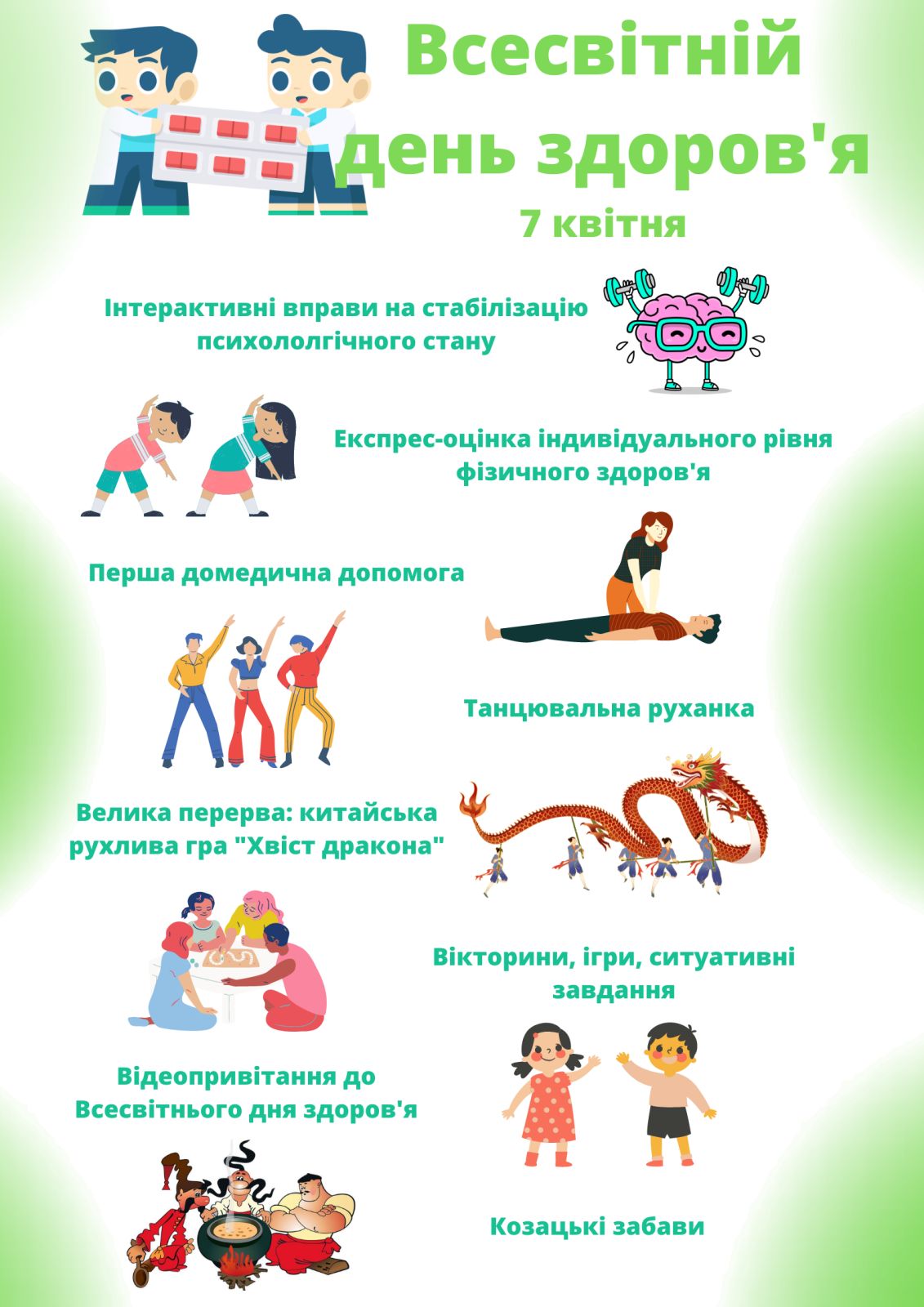 Всесвітній день здоров'я
7 квітня

Інтерактивні вправи на стабілізацію психололгічного стану

Експрес-оцінка індивідуального рівня фізичного здоров'я

Перша домедична допомога

Танцювальна руханка

Велика перерва: китайська рухлива гра "Хвіст дракона"

Вікторини, ігри, ситуативні завдання

Відеопривітання до Всесвітнього дня здоров'я

Козацькі забави